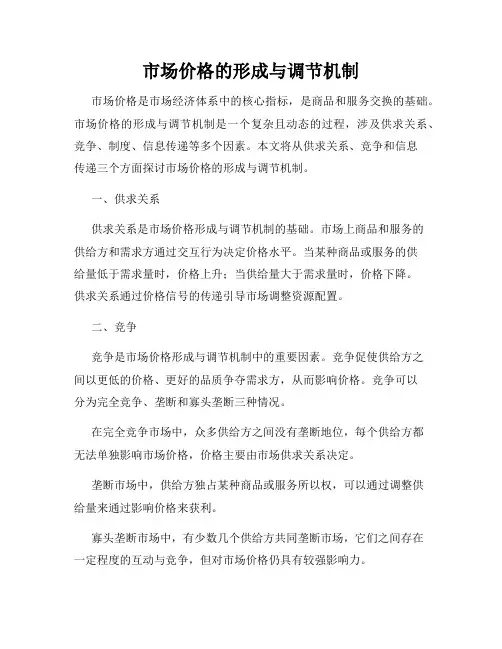 市场价格的形成与调节机制

市场价格是市场经济体系中的核心指标，是商品和服务交换的基础。市场价格的形成与调节机制是一个复杂且动态的过程，涉及供求关系、竞争、制度、信息传递等多个因素。本文将从供求关系、竞争和信息传递三个方面探讨市场价格的形成与调节机制。

一、供求关系

供求关系是市场价格形成与调节机制的基础。市场上商品和服务的供给方和需求方通过交互行为决定价格水平。当某种商品或服务的供给量低于需求量时，价格上升；当供给量大于需求量时，价格下降。供求关系通过价格信号的传递引导市场调整资源配置。

二、竞争

竞争是市场价格形成与调节机制中的重要因素。竞争促使供给方之间以更低的价格、更好的品质争夺需求方，从而影响价格。竞争可以分为完全竞争、垄断和寡头垄断三种情况。

在完全竞争市场中，众多供给方之间没有垄断地位，每个供给方都无法单独影响市场价格，价格主要由市场供求关系决定。

垄断市场中，供给方独占某种商品或服务所以权，可以通过调整供给量来通过影响价格来获利。

寡头垄断市场中，有少数几个供给方共同垄断市场，它们之间存在一定程度的互动与竞争，但对市场价格仍具有较强影响力。